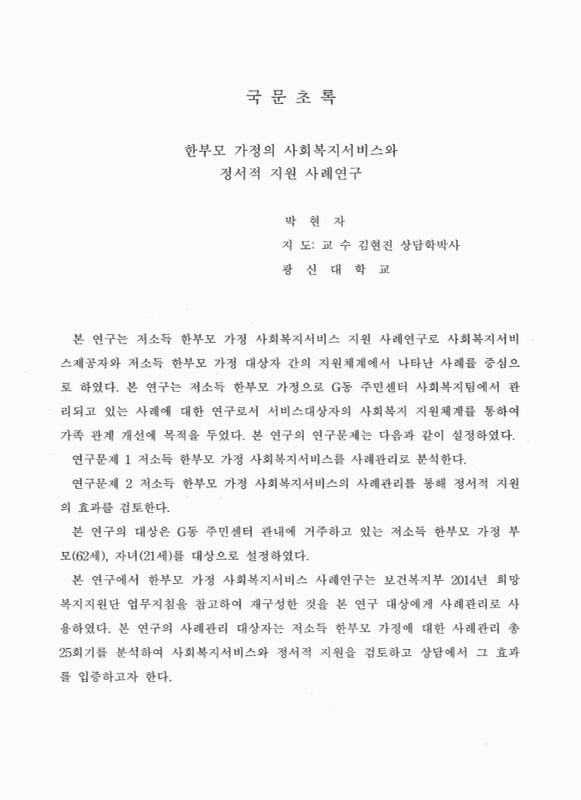 국 문 초 록

한부모 가정의 사회복지서비스와
정서적 지원 사례연구

박 현 자
지 도: 교 수 김현진 상담학박사
광 신 대 학 교

본 연구는 저소득 한부모 가정 사회복지서비스 지원 사례연구로 사회복지서비스제공자와 저소득 한부모 가정 대상자 간의 지원체계에서 나타난 사례를 중심으로 하였다. 본 연구는 저소득 한부모 가정으로 G동 주민센터 사회복지팀에서 관리되고 있는 사례에 대한 연구로서 서비스대상자의 사회복지 지원체계를 통하여 가족 관계 개선에 목적을 두었다. 본 연구의 연구문제는 다음과 같이 설정하였다.

연구문제 1 저소득 한부모 가정 사회복지서비스를 사례관리로 분석한다.

연구문제 2 저소득 한부모 가정 사회복지서비스의 사례관리를 통해 정서적 지원의 효과를 검토한다.

본 연구의 대상은 G동 주민센터 관내에 거주하고 있는 저소득 한부모 가정 부모(62세), 자녀(21세)를 대상으로 설정하였다.

본 연구에서 한부모 가정 사회복지서비스 사례연구는 보건복지부 2014년 희망복지지원단 업무지침을 참고하여 재구성한 것을 본 연구 대상에게 사례관리로 사용하였다. 본 연구의 사례관리 대상자는 저소득 한부모 가정에 대한 사례관리 총 25회기를 분석하여 사회복지서비스와 정서적 지원을 검토하고 상담에서 그 효과를 입증하고자 한다.